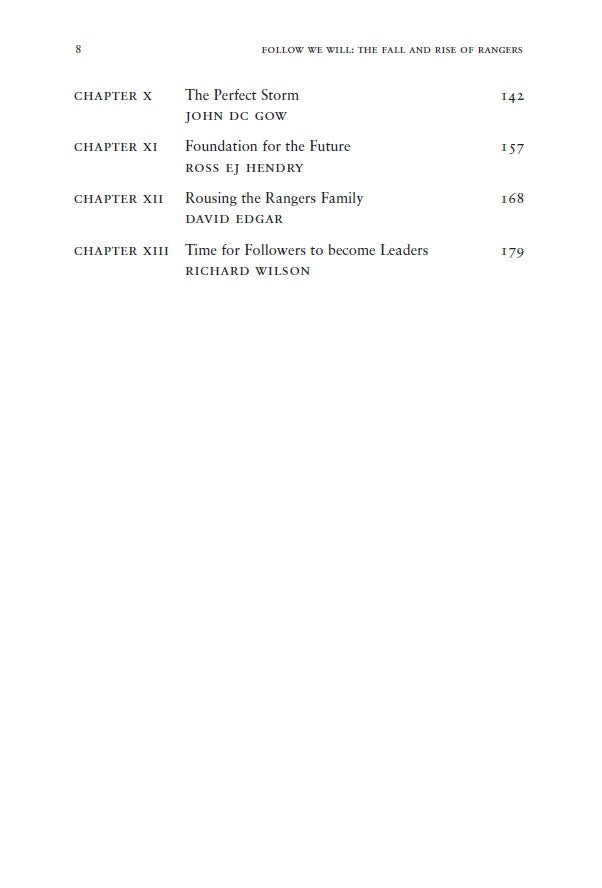 8 FOLLOW WE WILL: THE FALL AND RISE OF RANGERS

CHAPTER X The Perfect Storm 142
JOHN DC GOW

CHAPTER XI Foundation for the Future 157
ROSS EJ HENDRY

CHAPTER XII Rousing the Rangers Family 168
DAVID EDGAR

CHAPTER XIII Time for Followers to become Leaders 179
RICHARD WILSON